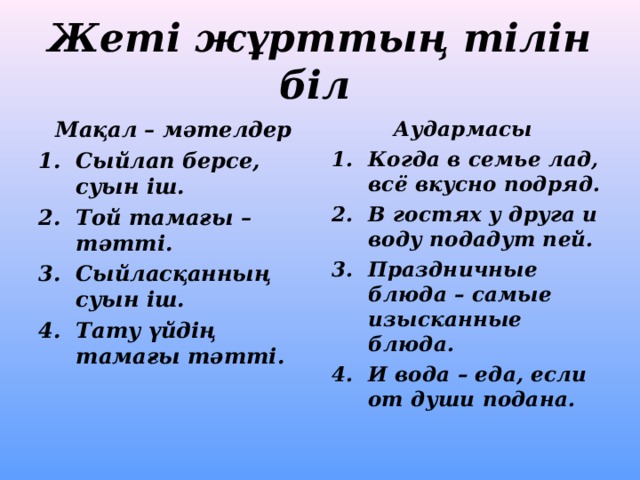 Жеті жұрттың тілін біл

Мақал – мәтелдер
1. Сыйлап берсе, суын іш.
2. Той тамағы – тәтті.
3. Сыйласқанның суын іш.
4. Тату үйдің тамағы тәтті.

Аудармасы
1. Когда в семье лад, всё вкусно подряд.
2. В гостях у друга и воду подадут пей.
3. Праздничные блюда – самые изысканные блюда.
4. И вода – еда, если от души подана.